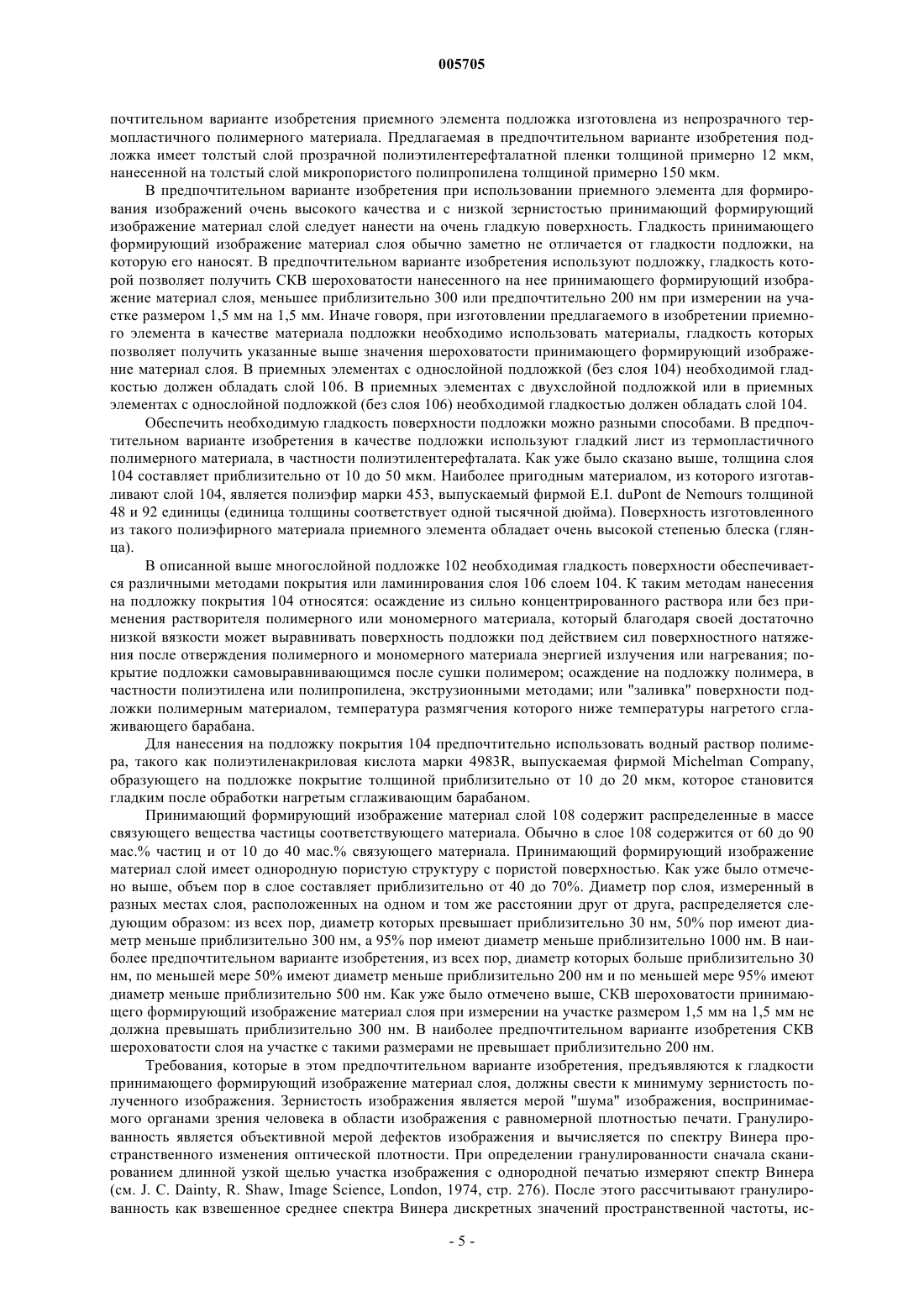 005705

почтительном варианте изобретения приемного элемента подложка изготовлена из непрозрачного термопластичного полимерного материала. Предлагаемая в предпочтительном варианте изобретения подложка имеет толстый слой прозрачной полиэтилентерефталатной пленки толщиной примерно 12 мкм, нанесенной на толстый слой микропористого полипропилена толщиной примерно 150 мкм.

В предпочтительном варианте изобретения при использовании приемного элемента для формирования изображений очень высокого качества и с низкой зернистостью принимающий формирующий изображение материал слой следует нанести на очень гладкую поверхность. Гладкость принимающего формирующий изображение материал слоя обычно заметно не отличается от гладкости подложки, на которую его наносят. В предпочтительном варианте изобретения используют подложку, гладкость которой позволяет получить СКВ шероховатости нанесенного на нее принимающего формирующий изображение материал слоя, меньшее приблизительно 300 или предпочтительно 200 нм при измерении на участке размером 1,5 мм на 1,5 мм. Иначе говоря, при изготовлении предлагаемого в изобретении приемного элемента в качестве материала подложки необходимо использовать материалы, гладкость которых позволяет получить указанные выше значения шероховатости принимающего формирующий изображение материал слоя. В приемных элементах с однослойной подложкой (без слоя 104) необходимой гладкостью должен обладать слой 106. В приемных элементах с двухслойной подложкой или в приемных элементах с однослойной подложкой (без слоя 106) необходимой гладкостью должен обладать слой 104.

Обеспечить необходимую гладкость поверхности подложки можно разными способами. В предпочтительном варианте изобретения в качестве подложки используют гладкий лист из термопластичного полимерного материала, в частности полиэтилентерефталата. Как уже было сказано выше, толщина слоя 104 составляет приблизительно от 10 до 50 мкм. Наиболее пригодным материалом, из которого изготавливают слой 104, является полиэфир марки 453, выпускаемый фирмой E.I. duPont de Nemours толщиной 48 и 92 единицы (единица толщины соответствует одной тысячной дюйма). Поверхность изготовленного из такого полиэфирного материала приемного элемента обладает очень высокой степенью блеска (глянца).

В описанной выше многослойной подложке 102 необходимая гладкость поверхности обеспечивается различными методами покрытия или ламинирования слоя 106 слоем 104. К таким методам нанесения на подложку покрытия 104 относятся: осаждение из сильно концентрированного раствора или без применения растворителя полимерного или мономерного материала, который благодаря своей достаточно низкой вязкости может выравнивать поверхность подложки под действием сил поверхностного натяжения после отверждения полимерного и мономерного материала энергией излучения или нагревания; покрытие подложки самовыравнивающимся после сушки полимером; осаждение на подложку полимера, в частности полиэтилена или полипропилена, экструзионными методами; или "заливка" поверхности подложки полимерным материалом, температура размягчения которого ниже температуры нагретого сглаживающего барабана.

Для нанесения на подложку покрытия 104 предпочтительно использовать водный раствор полимера, такого как полиэтиленакриловая кислота марки 4983R, выпускаемая фирмой Michelman Company, образующего на подложке покрытие толщиной приблизительно от 10 до 20 мкм, которое становится гладким после обработки нагретым сглаживающим барабаном.

Принимающий формирующий изображение материал слой 108 содержит распределенные в массе связующего вещества частицы соответствующего материала. Обычно в слое 108 содержится от 60 до 90 мас.% частиц и от 10 до 40 мас.% связующего материала. Принимающий формирующий изображение материал слой имеет однородную пористую структуру с пористой поверхностью. Как уже было отмечено выше, объем пор в слое составляет приблизительно от 40 до 70%. Диаметр пор слоя, измеренный в разных местах слоя, расположенных на одном и том же расстоянии друг от друга, распределяется следующим образом: из всех пор, диаметр которых превышает приблизительно 30 нм, 50% пор имеют диаметр меньше приблизительно 300 нм, а 95% пор имеют диаметр меньше приблизительно 1000 нм. В наиболее предпочтительном варианте изобретения, из всех пор, диаметр которых больше приблизительно 30 нм, по меньшей мере 50% имеют диаметр меньше приблизительно 200 нм и по меньшей мере 95% имеют диаметр меньше приблизительно 500 нм. Как уже было отмечено выше, СКВ шероховатости принимающего формирующий изображение материал слоя при измерении на участке размером 1,5 мм на 1,5 мм не должна превышать приблизительно 300 нм. В наиболее предпочтительном варианте изобретения СКВ шероховатости слоя на участке с такими размерами не превышает приблизительно 200 нм.

Требования, которые в этом предпочтительном варианте изобретения, предъявляются к гладкости принимающего формирующий изображение материал слоя, должны свести к минимуму зернистость полученного изображения. Зернистость изображения является мерой "шума" изображения, воспринимаемого органами зрения человека в области изображения с равномерной плотностью печати. Гранулированность является объективной мерой дефектов изображения и вычисляется по спектру Винера пространственного изменения оптической плотности. При определении гранулированности сначала сканированием длинной узкой щелью участка изображения с однородной печатью измеряют спектр Винера (см. J. C. Dainty, R. Shaw, Image Science, London, 1974, стр. 276). После этого рассчитывают гранулированность как взвешенное среднее спектра Винера дискретных значений пространственной частоты, ис-

- 5 -